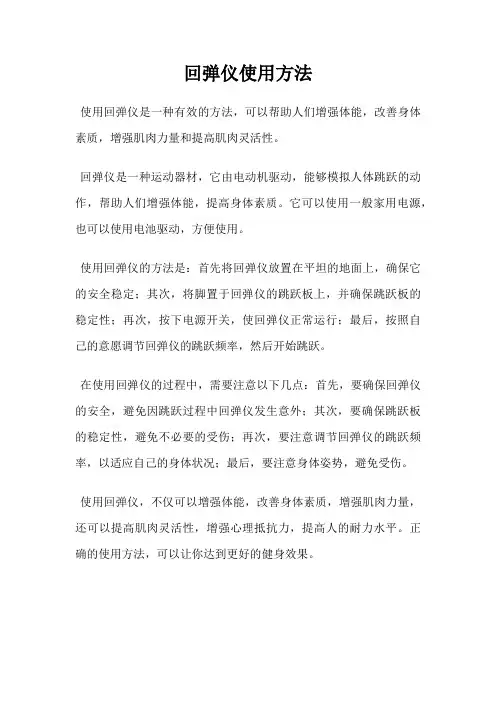 回弹仪使用方法

使用回弹仪是一种有效的方法，可以帮助人们增强体能，改善身体素质，增强肌肉力量和提高肌肉灵活性。

回弹仪是一种运动器材，它由电动机驱动，能够模拟人体跳跃的动作，帮助人们增强体能，提高身体素质。它可以使用一般家用电源，也可以使用电池驱动，方便使用。

使用回弹仪的方法是：首先将回弹仪放置在平坦的地面上，确保它的安全稳定；其次，将脚置于回弹仪的跳跃板上，并确保跳跃板的稳定性；再次，按下电源开关，使回弹仪正常运行；最后，按照自己的意愿调节回弹仪的跳跃频率，然后开始跳跃。

在使用回弹仪的过程中，需要注意以下几点：首先，要确保回弹仪的安全，避免因跳跃过程中回弹仪发生意外；其次，要确保跳跃板的稳定性，避免不必要的受伤；再次，要注意调节回弹仪的跳跃频率，以适应自己的身体状况；最后，要注意身体姿势，避免受伤。

使用回弹仪，不仅可以增强体能，改善身体素质，增强肌肉力量，还可以提高肌肉灵活性，增强心理抵抗力，提高人的耐力水平。正确的使用方法，可以让你达到更好的健身效果。